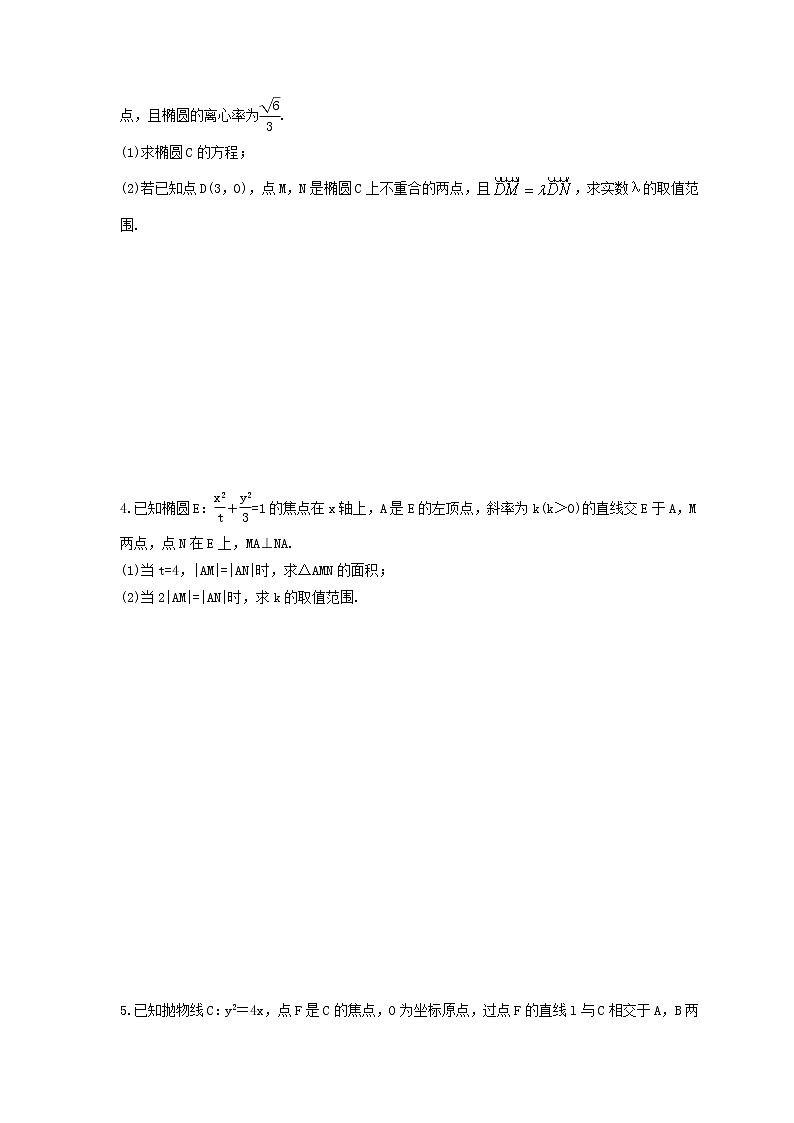 点，且椭圆的离心率为$\frac{\sqrt{6}}{3}$.

(1)求椭圆C的方程；

(2)若已知点D(3，0)，点M，N是椭圆C上不重合的两点，且$\overrightarrow{DM}=\lambda\overrightarrow{DN}$，求实数λ的取值范围.

4.已知椭圆E：$\frac{x^2}{t}+\frac{y^2}{3}=1$的焦点在x轴上，A是E的左顶点，斜率为k(k>0)的直线交E于A，M两点，点N在E上，MA⊥NA.

(1)当t=4，|AM|=|AN|时，求△AMN的面积；

(2)当2|AM|=|AN|时，求k的取值范围.

5.已知抛物线C：$y^2=4x$，点F是C的焦点，O为坐标原点，过点F的直线l与C相交于A，B两